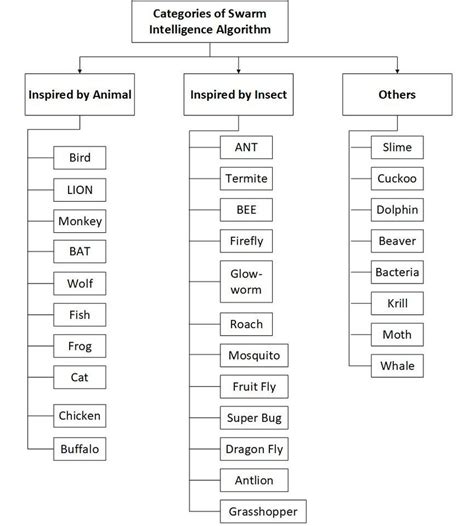 Categories of Swarm Intelligence Algorithm

Inspired by Animal

Bird
LION
Monkey
BAT
Wolf
Fish
Frog
Cat
Chicken
Buffalo

Inspired by Insect

ANT
Termite
BEE
Firefly
Glow-worm
Roach
Mosquito
Fruit Fly
Super Bug
Dragon Fly
Antlion
Grasshopper

Others

Slime
Cuckoo
Dolphin
Beaver
Bacteria
Krill
Moth
Whale